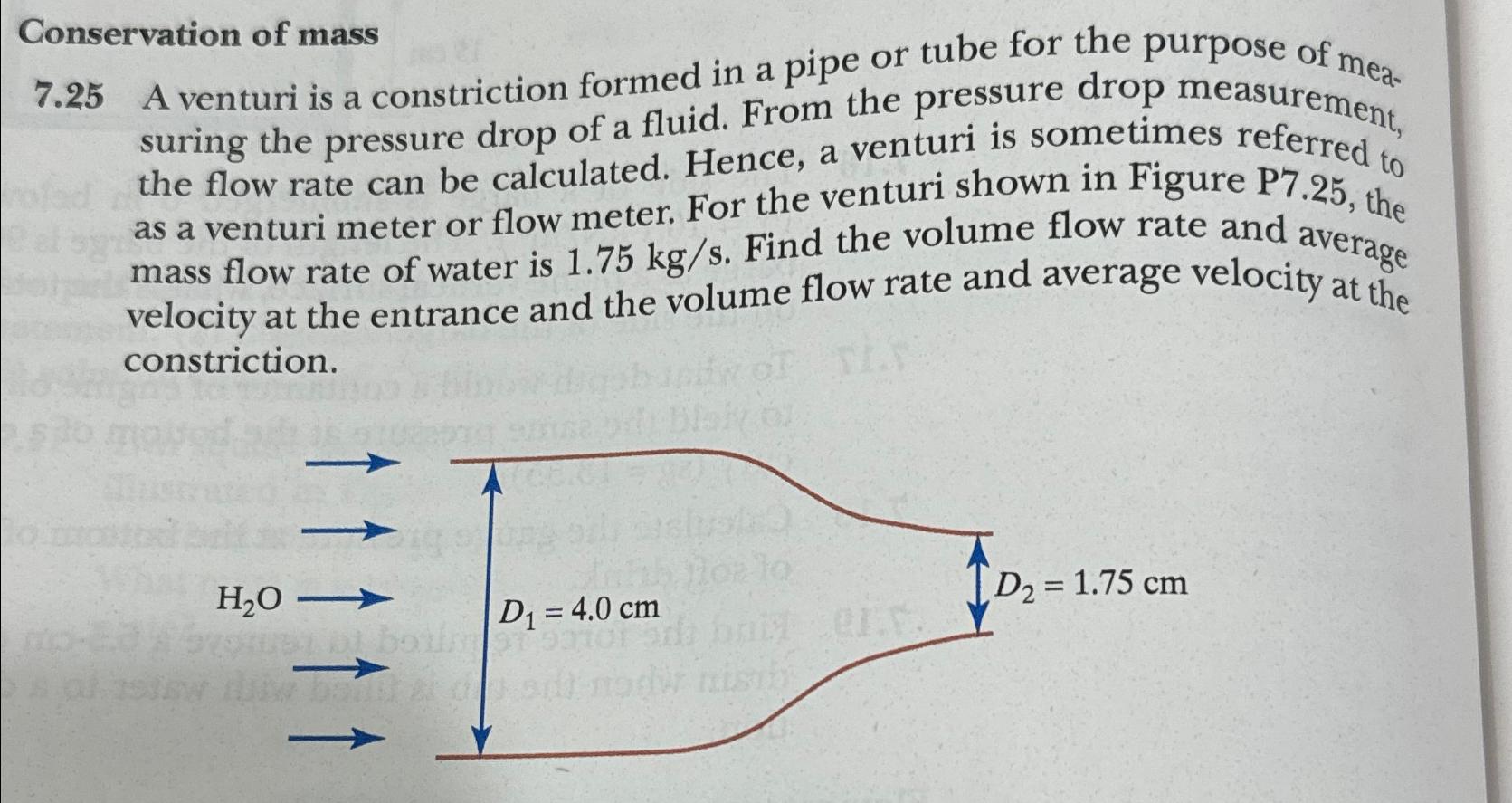 Conservation of mass

7.25 A venturi is a constriction formed in a pipe or tube for the purpose of measuring the pressure drop of a fluid. From the pressure drop measurement, the flow rate can be calculated. Hence, a venturi is sometimes referred to as a venturi meter or flow meter. For the venturi shown in Figure P7.25, the mass flow rate of water is 1.75 kg/s. Find the volume flow rate and average velocity at the entrance and the volume flow rate and average velocity at the constriction.

$H_2O$

$D_1 = 4.0$ cm

$D_2 = 1.75$ cm